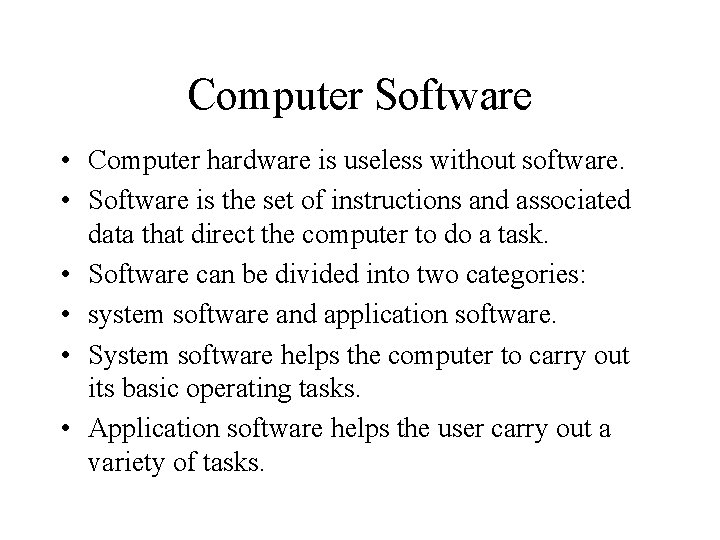 Computer Software

• Computer hardware is useless without software.
• Software is the set of instructions and associated data that direct the computer to do a task.
• Software can be divided into two categories:
• system software and application software.
• System software helps the computer to carry out its basic operating tasks.
• Application software helps the user carry out a variety of tasks.